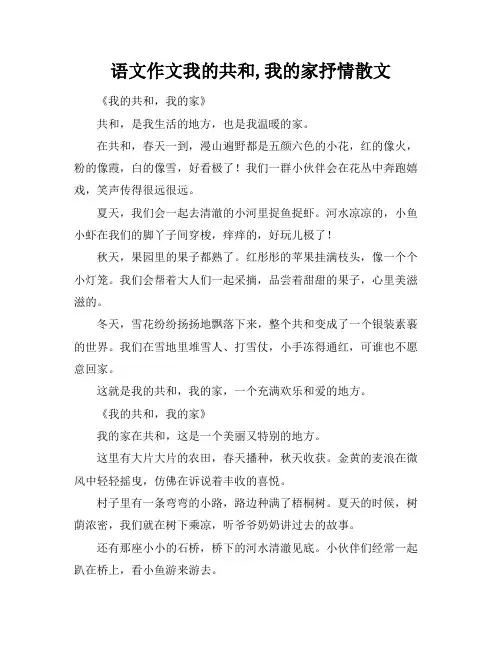 语文作文我的共和,我的家抒情散文

《我的共和，我的家》

共和，是我生活的地方，也是我温暖的家。

在共和，春天一到，漫山遍野都是五颜六色的小花，红的像火，粉的像霞，白的像雪，好看极了！我们一群小伙伴会在花丛中奔跑嬉戏，笑声传得很远很远。

夏天，我们会一起去清澈的小河里捉鱼捉虾。河水凉凉的，小鱼小虾在我们的脚丫子间穿梭，痒痒的，好玩儿极了！

秋天，果园里的果子都熟了。红彤彤的苹果挂满枝头，像一个个小灯笼。我们会帮着大人们一起采摘，品尝着甜甜的果子，心里美滋滋的。

冬天，雪花纷纷扬扬地飘落下来，整个共和变成了一个银装素裹的世界。我们在雪地里堆雪人、打雪仗，小手冻得通红，可谁也不愿意回家。

这就是我的共和，我的家，一个充满欢乐和爱的地方。

《我的共和，我的家》

我的家在共和，这是一个美丽又特别的地方。

这里有大片大片的农田，春天播种，秋天收获。金黄的麦浪在微风中轻轻摇曳，仿佛在诉说着丰收的喜悦。

村子里有一条弯弯的小路，路边种满了梧桐树。夏天的时候，树荫浓密，我们就在树下乘凉，听爷爷奶奶讲过去的故事。

还有那座小小的石桥，桥下的河水清澈见底。小伙伴们经常一起趴在桥上，看小鱼游来游去。